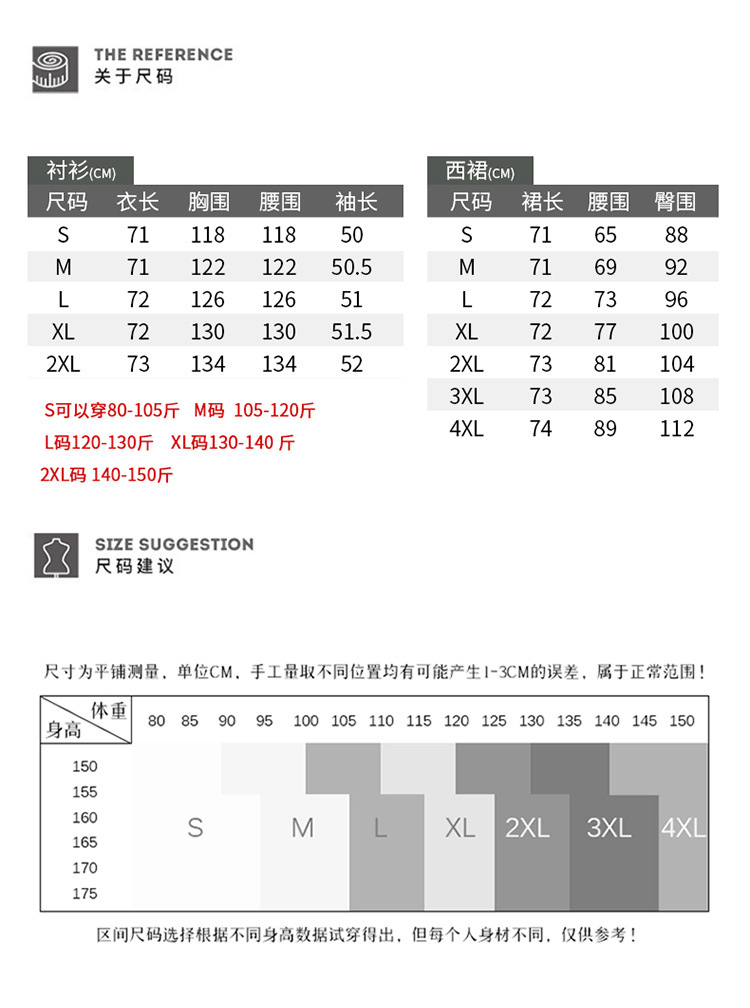 THE REFERENCE
关于尺码

衬衫(CM)

| 尺码 | 衣长 | 胸围 | 腰围 | 袖长 |
|---|---|---|---|---|
| S | 71 | 118 | 118 | 50 |
| M | 71 | 122 | 122 | 50.5 |
| L | 72 | 126 | 126 | 51 |
| XL | 72 | 130 | 130 | 51.5 |
| 2XL | 73 | 134 | 134 | 52 |

S可以穿80-105斤 M码 105-120斤
L码120-130斤 XL码130-140 斤
2XL码 140-150斤

西裙(CM)

| 尺码 | 裙长 | 腰围 | 臀围 |
|---|---|---|---|
| S | 71 | 65 | 88 |
| M | 71 | 69 | 92 |
| L | 72 | 73 | 96 |
| XL | 72 | 77 | 100 |
| 2XL | 73 | 81 | 104 |
| 3XL | 73 | 85 | 108 |
| 4XL | 74 | 89 | 112 |

SIZE SUGGESTION
尺码建议

尺寸为平铺测量，单位CM，手工量取不同位置均有可能产生1-3CM的误差，属于正常范围！

体重 身高 80 85 90 95 100 105 110 115 120 125 130 135 140 145 150
150
155
160
165
170
175
S M L XL 2XL 3XL 4XL

区间尺码选择根据不同身高数据试穿得出，但每个人身材不同，仅供参考！